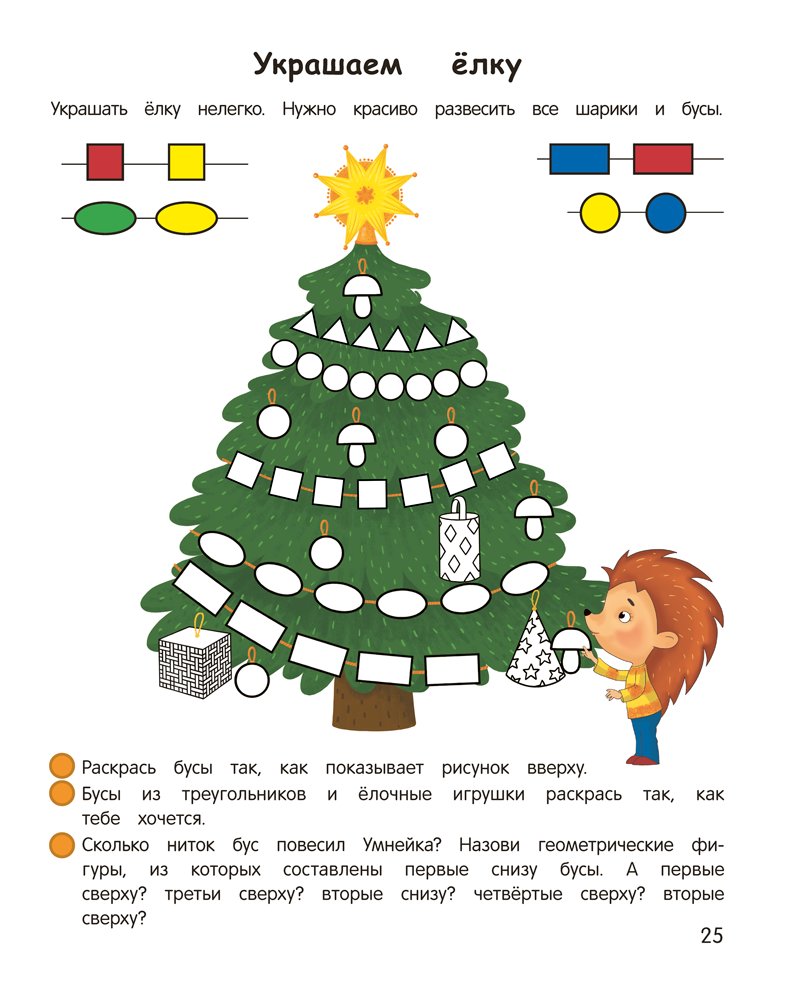 Украшаем ёлку

Украшать ёлку нелегко. Нужно красиво развесить все шарики и бусы.

Раскрась бусы так, как показывает рисунок вверху.

Бусы из треугольников и ёлочные игрушки раскрась так, как тебе хочется.

Сколько ниток бус повесил Умнейка? Назови геометрические фигуры, из которых составлены первые снизу бусы. А первые сверху? третьи сверху? вторые снизу? четвёртые сверху? вторые сверху?

25